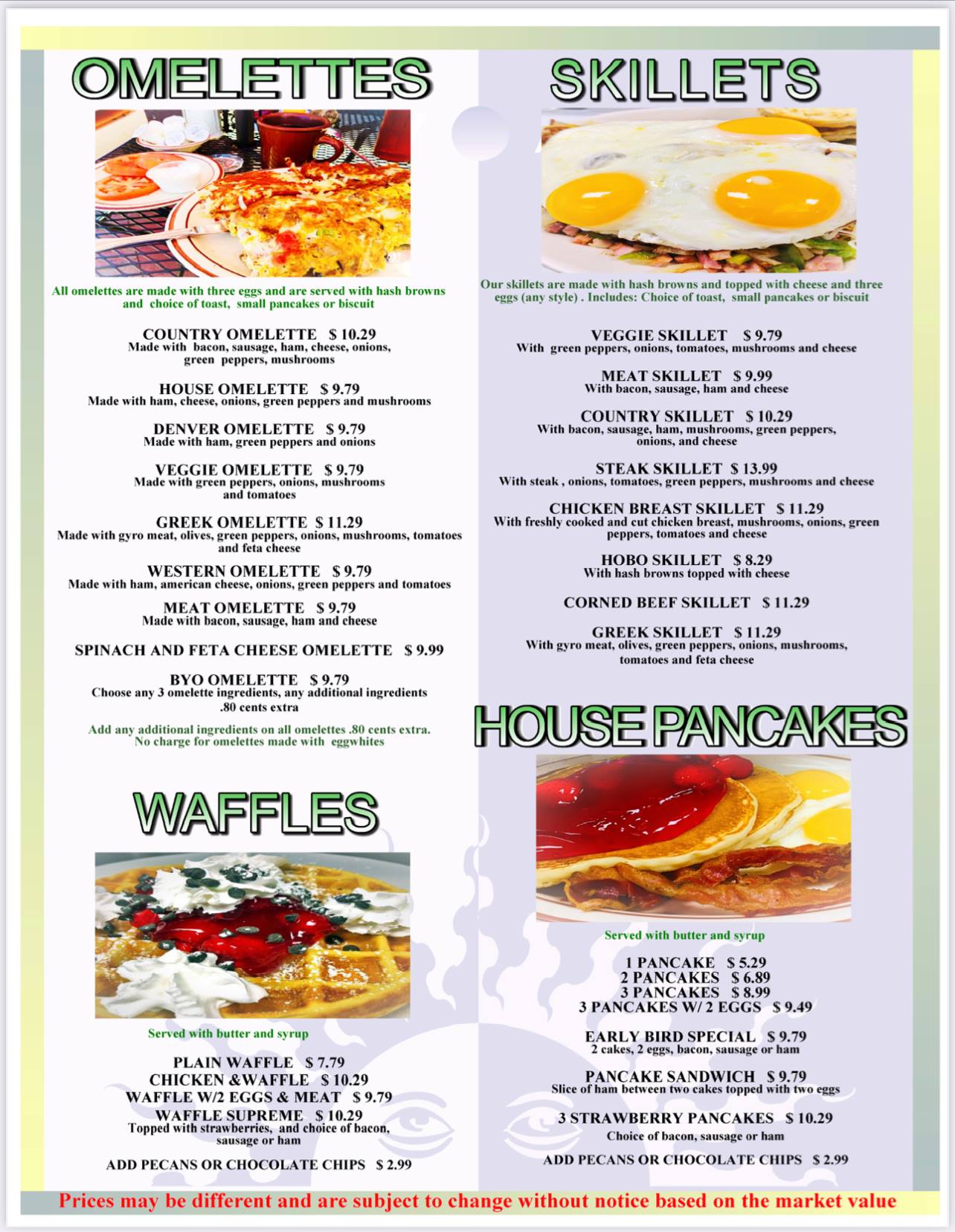 OMELETTES

All omelettes are made with three eggs and are served with hash browns and choice of toast, small pancakes or biscuit

COUNTRY OMELETTE $ 10.29
Made with bacon, sausage, ham, cheese, onions, green peppers, mushrooms

HOUSE OMELETTE $ 9.79
Made with ham, cheese, onions, green peppers and mushrooms

DENVER OMELETTE $ 9.79
Made with ham, green peppers and onions

VEGGIE OMELETTE $ 9.79
Made with green peppers, onions, mushrooms and tomatoes

GREEK OMELETTE $ 11.29
Made with gyro meat, olives, green peppers, onions, mushrooms, tomatoes and feta cheese

WESTERN OMELETTE $ 9.79
Made with ham, american cheese, onions, green peppers and tomatoes

MEAT OMELETTE $ 9.79
Made with bacon, sausage, ham and cheese

SPINACH AND FETA CHEESE OMELETTE $ 9.99

BYO OMELETTE $ 9.79
Choose any 3 omelette ingredients, any additional ingredients .80 cents extra

Add any additional ingredients on all omelettes .80 cents extra.
No charge for omelettes made with eggwhites

WAFFLES

Served with butter and syrup

PLAIN WAFFLE $ 7.79
CHICKEN &WAFFLE $ 10.29
WAFFLE W/2 EGGS & MEAT $ 9.79
WAFFLE SUPREME $ 10.29
Topped with strawberries, and choice of bacon, sausage or ham

ADD PECANS OR CHOCOLATE CHIPS $ 2.99

SKILLETS

Our skillets are made with hash browns and topped with cheese and three eggs (any style) . Includes: Choice of toast, small pancakes or biscuit

VEGGIE SKILLET $ 9.79
With green peppers, onions, tomatoes, mushrooms and cheese

MEAT SKILLET $ 9.99
With bacon, sausage, ham and cheese

COUNTRY SKILLET $ 10.29
With bacon, sausage, ham, mushrooms, green peppers, onions, and cheese

STEAK SKILLET $ 13.99
With steak , onions, tomatoes, green peppers, mushrooms and cheese

CHICKEN BREAST SKILLET $ 11.29
With freshly cooked and cut chicken breast, mushrooms, onions, green peppers, tomatoes and cheese

HOBO SKILLET $ 8.29
With hash browns topped with cheese

CORNED BEEF SKILLET $ 11.29

GREEK SKILLET $ 11.29
With gyro meat, olives, green peppers, onions, mushrooms, tomatoes and feta cheese

HOUSE PANCAKES

Served with butter and syrup

1 PANCAKE $ 5.29
2 PANCAKES $ 6.89
3 PANCAKES $ 8.99
3 PANCAKES W/ 2 EGGS $ 9.49

EARLY BIRD SPECIAL $ 9.79
2 cakes, 2 eggs, bacon, sausage or ham

PANCAKE SANDWICH $ 9.79
Slice of ham between two cakes topped with two eggs

3 STRAWBERRY PANCAKES $ 10.29
Choice of bacon, sausage or ham

ADD PECANS OR CHOCOLATE CHIPS $ 2.99

Prices may be different and are subject to change without notice based on the market value